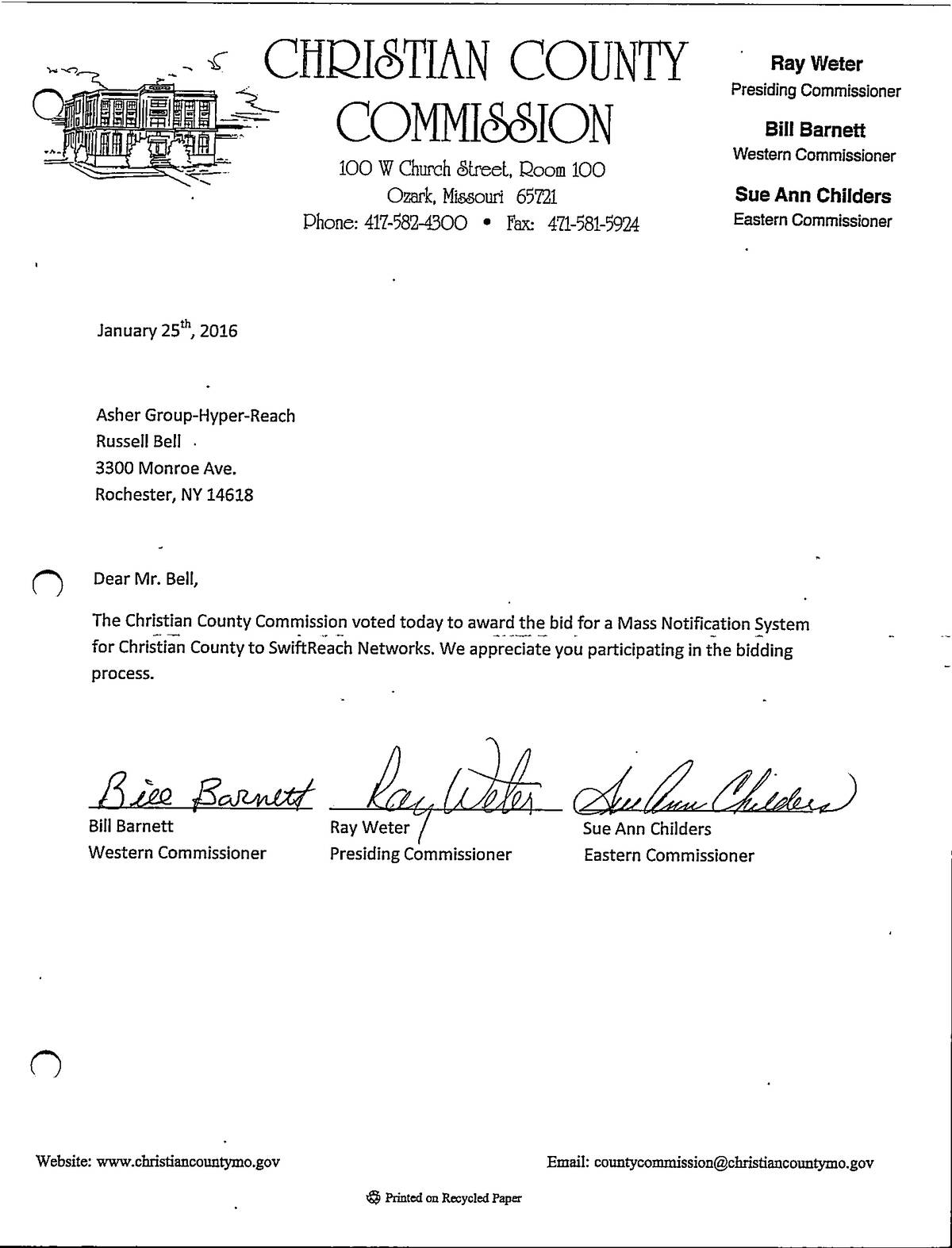 CHRISTIAN COUNTY COMMISSION

100 W Church Street, Room 100
Ozark, Missouri 65721
Phone: 417-582-4300 • Fax: 471-581-5924

Ray Weter
Presiding Commissioner

Bill Barnett
Western Commissioner

Sue Ann Childers
Eastern Commissioner

January 25$^{th}$, 2016

Asher Group-Hyper-Reach
Russell Bell
3300 Monroe Ave.
Rochester, NY 14618

Dear Mr. Bell,

The Christian County Commission voted today to award the bid for a Mass Notification System for Christian County to SwiftReach Networks. We appreciate you participating in the bidding process.

Bill Barnett
Bill Barnett
Western Commissioner

Ray Weter
Ray Weter
Presiding Commissioner

Sue Ann Childers
Sue Ann Childers
Eastern Commissioner

Website: www.christiancountymo.gov

Email: countycommission@christiancountymo.gov

Printed on Recycled Paper